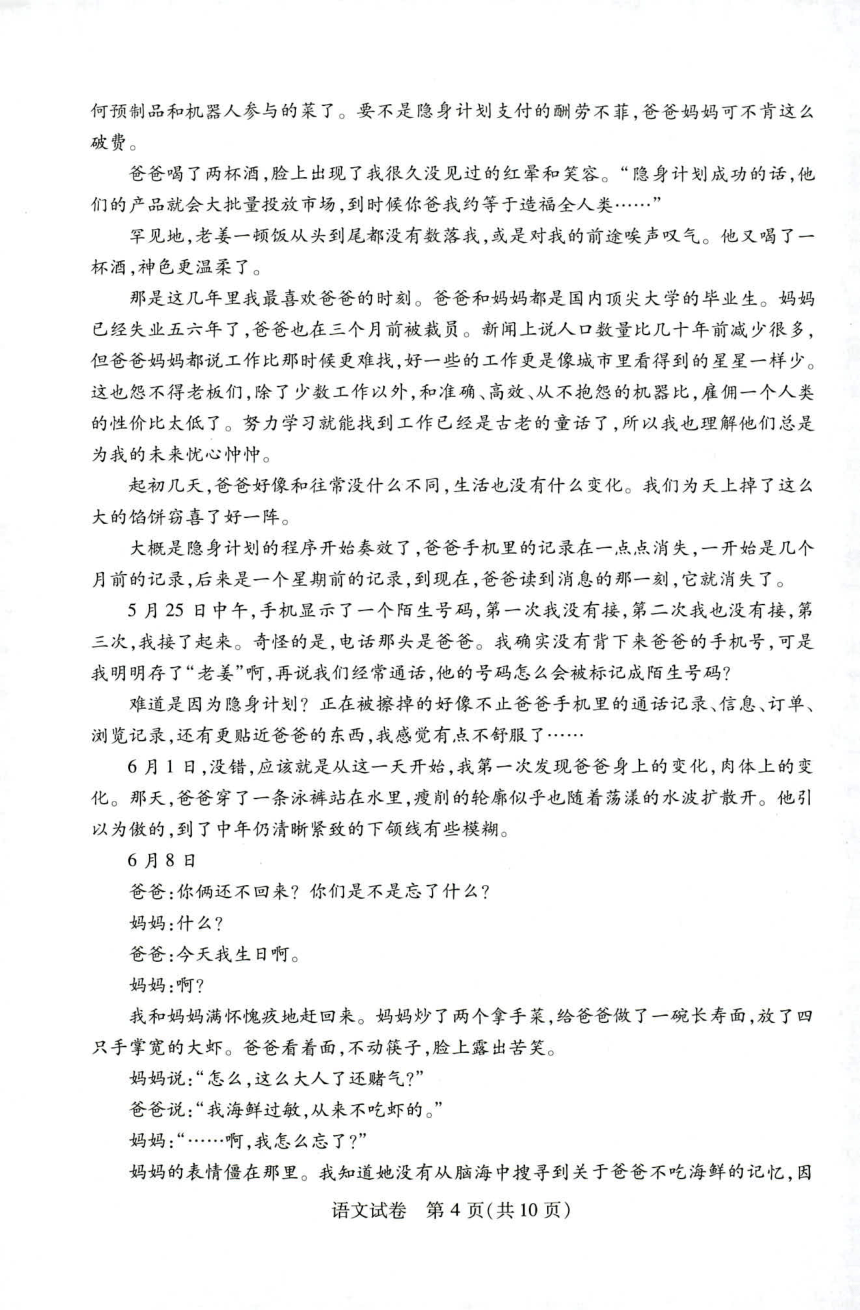 何预制品和机器人参与的菜了。要不是隐身计划支付的酬劳不菲，爸爸妈妈可不肯这么破费。

爸爸喝了两杯酒，脸上出现了我很久没见过的红晕和笑容。“隐身计划成功的话，他们的产品就会大批量投放市场，到时候你爸我约等于造福全人类……”

罕见地，老姜一顿饭从头到尾都没有数落我，或是对我的前途唉声叹气。他又喝了一杯酒，神色更温柔了。

那是这几年里我最喜欢爸爸的时刻。爸爸和妈妈都是国内顶尖大学的毕业生。妈妈已经失业五六年了，爸爸也在三个月前被裁员。新闻上说人口数量比几十年前减少很多，但爸爸妈妈都说工作比那时候更难找，好一些的工作更是像城市里看得到的星星一样少。这也怨不得老板们，除了少数工作以外，和准确、高效、从不抱怨的机器比，雇佣一个人类的性价比太低了。努力学习就能找到工作已经是古老的童话了，所以我也理解他们总是为我的未来忧心忡忡。

起初几天，爸爸好像和往常没什么不同，生活也没有什么变化。我们为天上掉了这么大的馅饼窃喜了好一阵。

大概是隐身计划的程序开始奏效了，爸爸手机里的记录在一点点消失，一开始是几个月前的记录，后来是一个星期前的记录，到现在，爸爸读到消息的那一刻，它就消失了。

5月25日中午，手机显示了一个陌生号码，第一次我没有接，第二次我也没有接，第三次，我接了起来。奇怪的是，电话那头是爸爸。我确实没有背下来爸爸的手机号，可是我明明存了“老姜”啊，再说我们经常通话，他的号码怎么会被标记成陌生号码？

难道是因为隐身计划？正在被擦掉的好像不止爸爸手机里的通话记录、信息、订单、浏览记录，还有更贴近爸爸的东西，我感觉有点不舒服了……

6月1日，没错，应该就是从这一天开始，我第一次发现爸爸身上的变化，肉体上的变化。那天，爸爸穿了一条泳裤站在水里，瘦削的轮廓似乎也随着荡漾的水波扩散开。他引以为傲的，到了中年仍清晰紧致的下颌线有些模糊。

6月8日

爸爸：你俩还不回来？你们是不是忘了什么？

妈妈：什么？

爸爸：今天我生日啊。

妈妈：啊？

我和妈妈满怀愧疚地赶回来。妈妈炒了两个拿手菜，给爸爸做了一碗长寿面，放了四只手掌宽的大虾。爸爸看着面，不动筷子，脸上露出苦笑。

妈妈说：“怎么，这么大人了还赌气？”

爸爸说：“我海鲜过敏，从来不吃虾的。”

妈妈：“……啊，我怎么忘了？”

妈妈的表情僵在那里。我知道她没有从脑海中搜寻到关于爸爸不吃海鲜的记忆，因

语文试卷 第4页（共10页）